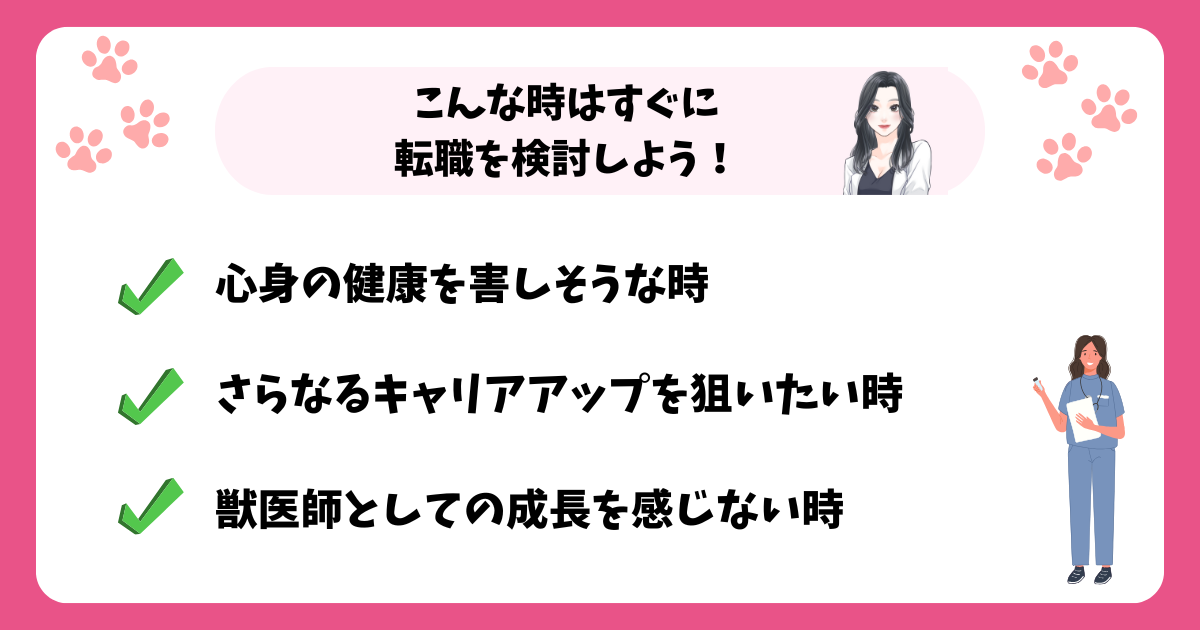 こんな時はすぐに
転職を検討しよう！

心身の健康を害しそうな時

さらなるキャリアアップを狙いたい時

獣医師としての成長を感じない時